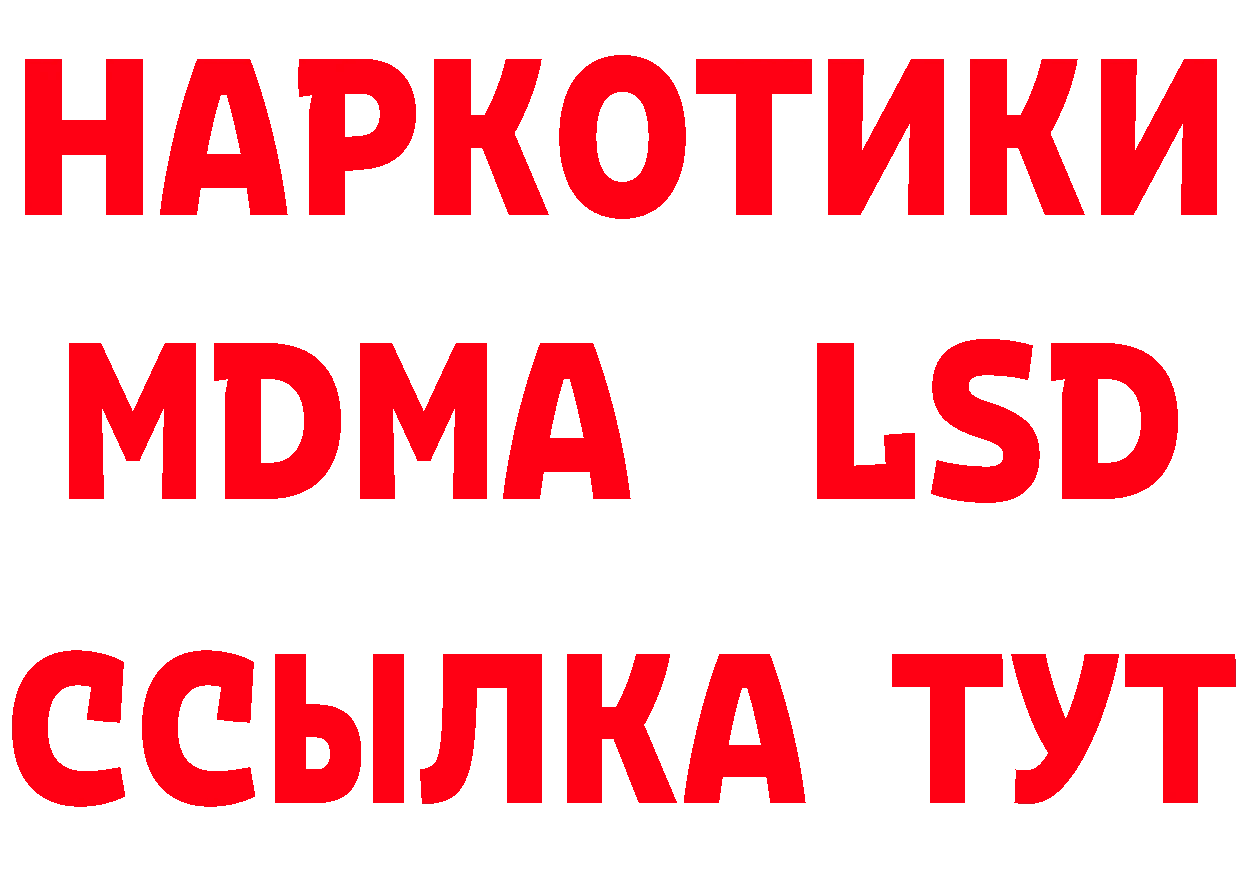 НАРКОТИКИ
MDMA LSD
ССЫЛКА ТУТ